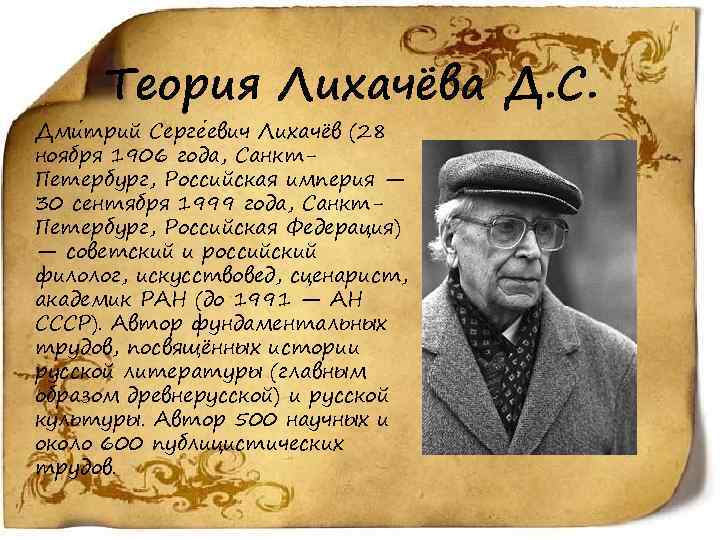 Теория Лихачёва Д.С.

Дми́трий Серге́евич Лихачёв (28 ноября 1906 года, Санкт-Петербург, Российская империя — 30 сентября 1999 года, Санкт-Петербург, Российская Федерация) — советский и российский филолог, искусствовед, сценарист, академик РАН (до 1991 — АН СССР). Автор фундаментальных трудов, посвящённых истории русской литературы (главным образом древнерусской) и русской культуры. Автор 500 научных и около 600 публицистических трудов.